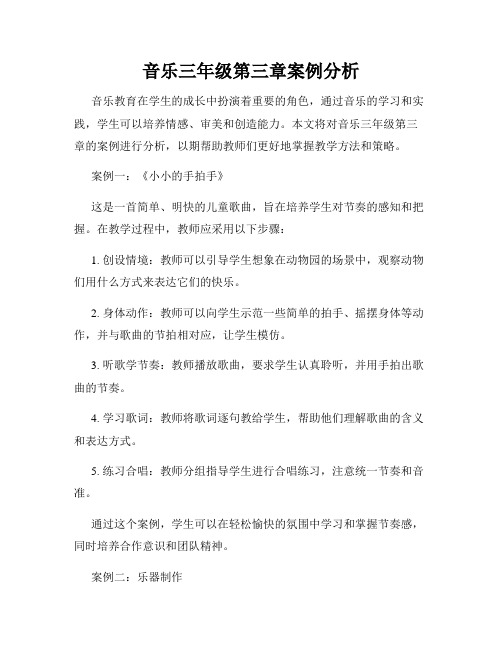 音乐三年级第三章案例分析

音乐教育在学生的成长中扮演着重要的角色，通过音乐的学习和实践，学生可以培养情感、审美和创造能力。本文将对音乐三年级第三章的案例进行分析，以期帮助教师们更好地掌握教学方法和策略。

案例一：《小小的手拍手》

这是一首简单、明快的儿童歌曲，旨在培养学生对节奏的感知和把握。在教学过程中，教师应采用以下步骤：

1. 创设情境：教师可以引导学生想象在动物园的场景中，观察动物们用什么方式来表达它们的快乐。

2. 身体动作：教师可以向学生示范一些简单的拍手、摇摆身体等动作，并与歌曲的节拍相对应，让学生模仿。

3. 听歌学节奏：教师播放歌曲，要求学生认真聆听，并用手拍出歌曲的节奏。

4. 学习歌词：教师将歌词逐句教给学生，帮助他们理解歌曲的含义和表达方式。

5. 练习合唱：教师分组指导学生进行合唱练习，注意统一节奏和音准。

通过这个案例，学生可以在轻松愉快的氛围中学习和掌握节奏感，同时培养合作意识和团队精神。

案例二：乐器制作